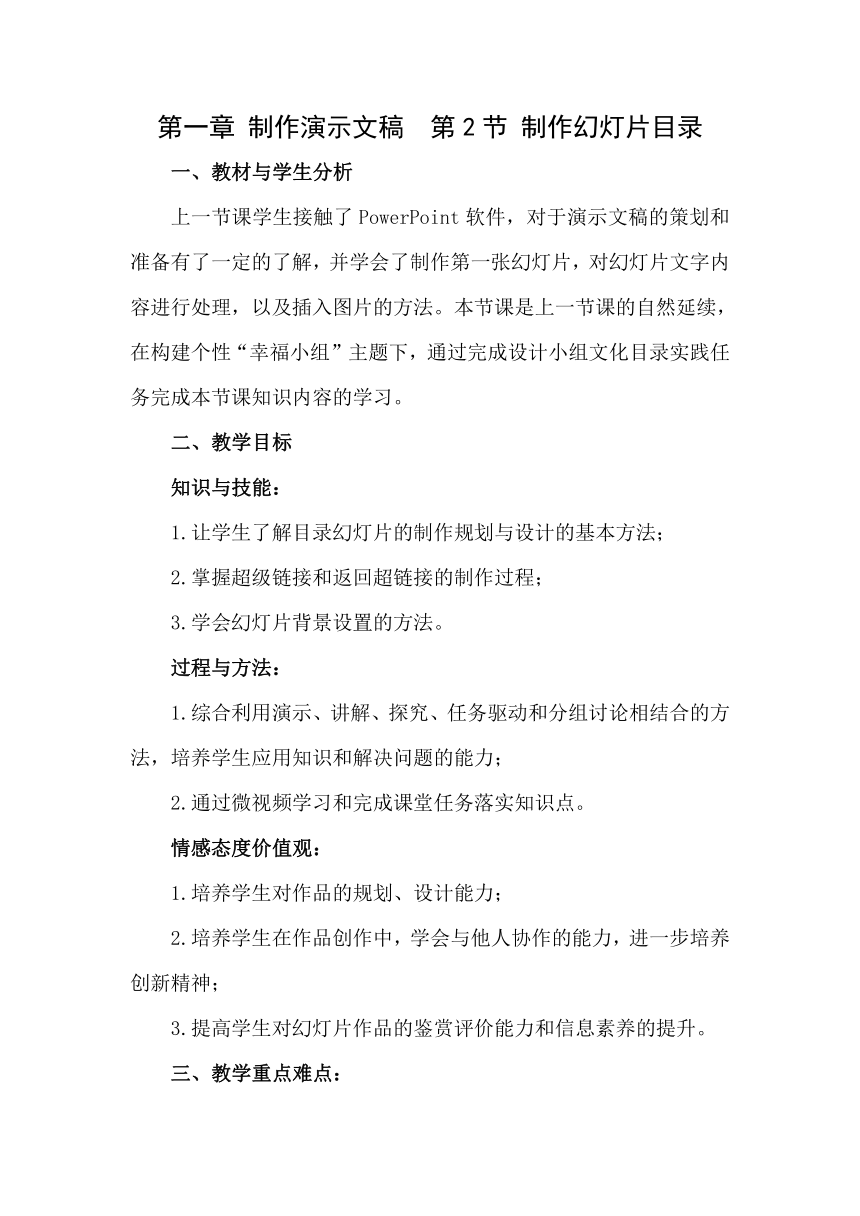 第一章 制作演示文稿　第 2 节 制作幻灯片目录

一、教材与学生分析

上一节课学生接触了 PowerPoint 软件，对于演示文稿的策划和准备有了一定的了解，并学会了制作第一张幻灯片，对幻灯片文字内容进行处理，以及插入图片的方法。本节课是上一节课的自然延续，在构建个性“幸福小组”主题下，通过完成设计小组文化目录实践任务完成本节课知识内容的学习。

二、教学目标

知识与技能：

1.让学生了解目录幻灯片的制作规划与设计的基本方法；

2.掌握超级链接和返回超链接的制作过程；

3.学会幻灯片背景设置的方法。

过程与方法：

1.综合利用演示、讲解、探究、任务驱动和分组讨论相结合的方法，培养学生应用知识和解决问题的能力；

2.通过微视频学习和完成课堂任务落实知识点。

情感态度价值观：

1.培养学生对作品的规划、设计能力；

2.培养学生在作品创作中，学会与他人协作的能力，进一步培养创新精神；

3.提高学生对幻灯片作品的鉴赏评价能力和信息素养的提升。

三、教学重点难点：